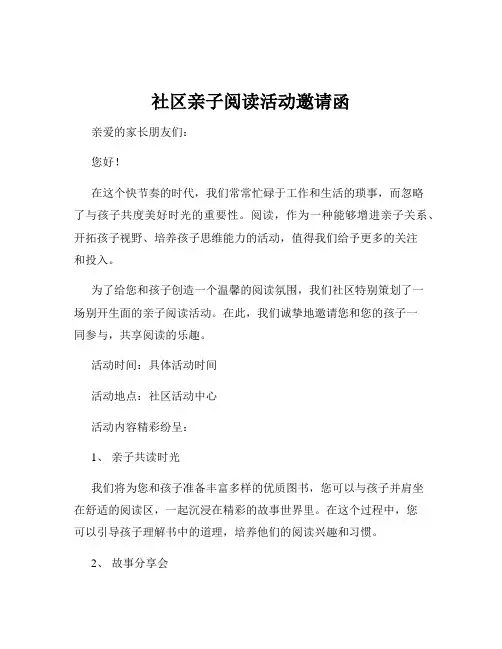 社区亲子阅读活动邀请函

亲爱的家长朋友们：

您好！

在这个快节奏的时代，我们常常忙碌于工作和生活的琐事，而忽略了与孩子共度美好时光的重要性。阅读，作为一种能够增进亲子关系、开拓孩子视野、培养孩子思维能力的活动，值得我们给予更多的关注和投入。

为了给您和孩子创造一个温馨的阅读氛围，我们社区特别策划了一场别开生面的亲子阅读活动。在此，我们诚挚地邀请您和您的孩子一同参与，共享阅读的乐趣。

活动时间：具体活动时间

活动地点：社区活动中心

活动内容精彩纷呈：

1、 亲子共读时光

我们将为您和孩子准备丰富多样的优质图书，您可以与孩子并肩坐在舒适的阅读区，一起沉浸在精彩的故事世界里。在这个过程中，您可以引导孩子理解书中的道理，培养他们的阅读兴趣和习惯。

2、 故事分享会